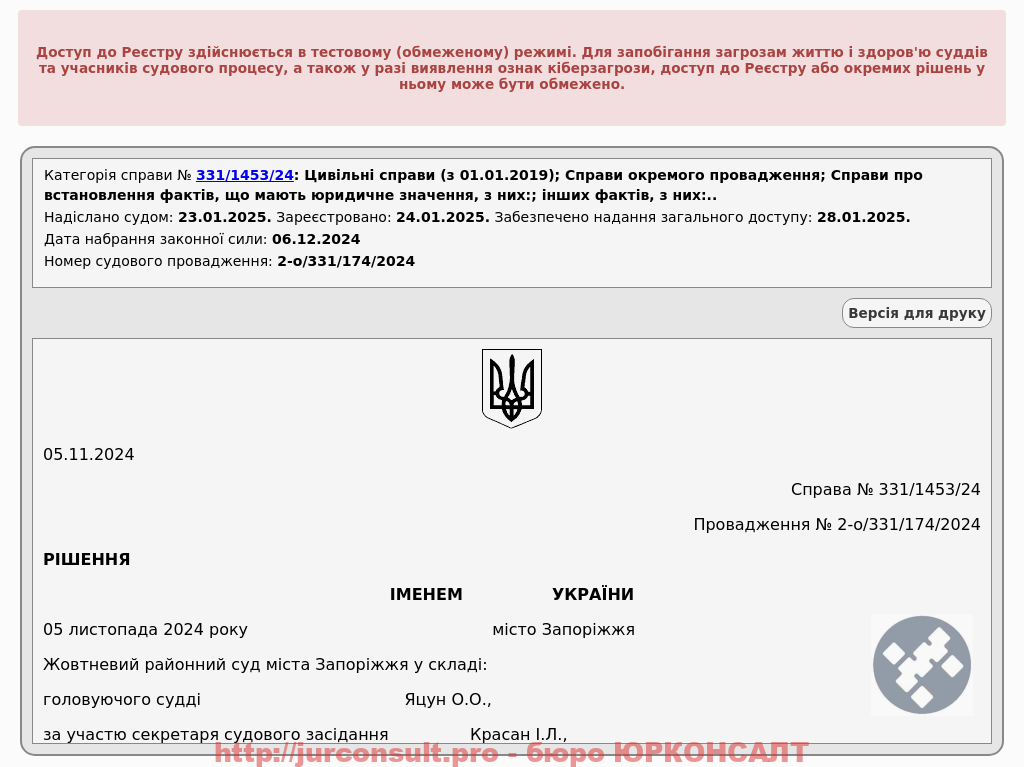 Доступ до Реєстру здійснюється в тестовому (обмеженому) режимі. Для запобігання загрозам життю і здоров'ю суддів та учасників судового процесу, а також у разі виявлення ознак кіберзагрози, доступ до Реєстру або окремих рішень у ньому може бути обмежено.

Категорія справи № 331/1453/24: Цивільні справи (з 01.01.2019); Справи окремого провадження; Справи про встановлення фактів, що мають юридичне значення, з них:; інших фактів, з них:..

Надіслано судом: 23.01.2025. Зареєстровано: 24.01.2025. Забезпечено надання загального доступу: 28.01.2025.

Дата набрання законної сили: 06.12.2024

Номер судового провадження: 2-о/331/174/2024

Версія для друку

05.11.2024

Справа № 331/1453/24

Провадження № 2-о/331/174/2024

РІШЕННЯ

ІМЕНЕМ УКРАЇНИ

05 листопада 2024 року місто Запоріжжя

Жовтневий районний суд міста Запоріжжя у складі:

головуючого судді Яцун О.О.,

за участю секретаря судового засідання Красан І.Л.,

http://jurconsult.pro - бюро ЮРКОНСАЛТ